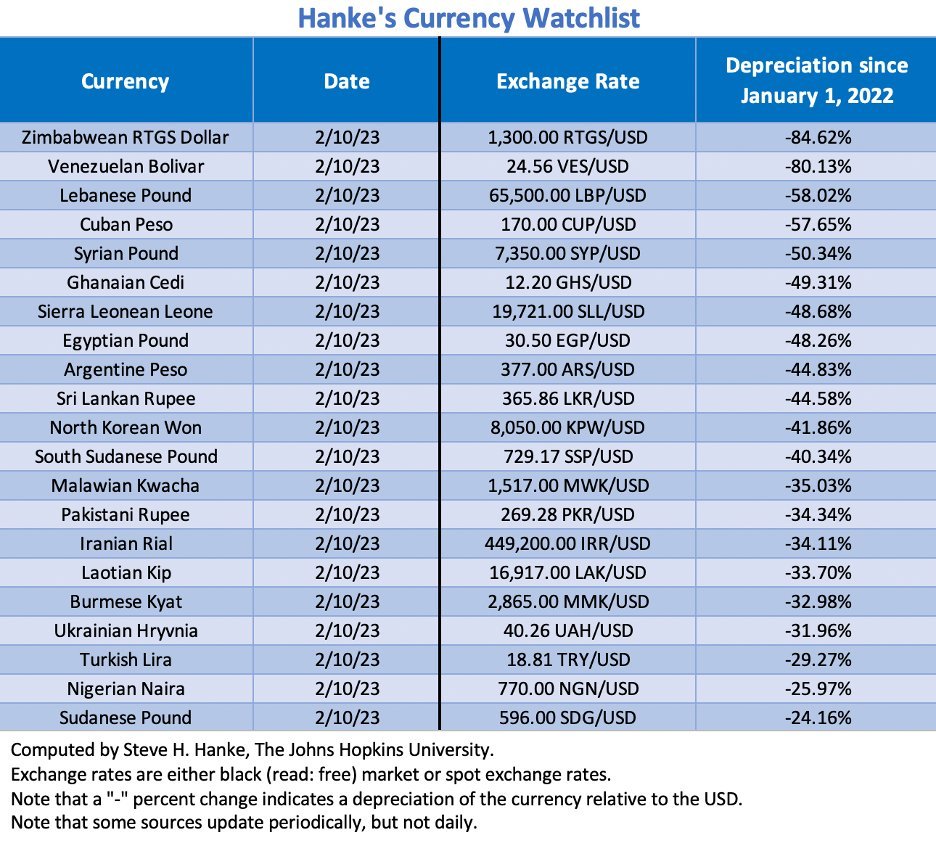 Hanke's Currency Watchlist

| Currency | Date | Exchange Rate | Depreciation since January 1, 2022 |
|---|---|---|---|
| Zimbabwean RTGS Dollar | 2/10/23 | 1,300.00 RTGS/USD | -84.62% |
| Venezuelan Bolivar | 2/10/23 | 24.56 VES/USD | -80.13% |
| Lebanese Pound | 2/10/23 | 65,500.00 LBP/USD | -58.02% |
| Cuban Peso | 2/10/23 | 170.00 CUP/USD | -57.65% |
| Syrian Pound | 2/10/23 | 7,350.00 SYP/USD | -50.34% |
| Ghanaian Cedi | 2/10/23 | 12.20 GHS/USD | -49.31% |
| Sierra Leonean Leone | 2/10/23 | 19,721.00 SLL/USD | -48.68% |
| Egyptian Pound | 2/10/23 | 30.50 EGP/USD | -48.26% |
| Argentine Peso | 2/10/23 | 377.00 ARS/USD | -44.83% |
| Sri Lankan Rupee | 2/10/23 | 365.86 LKR/USD | -44.58% |
| North Korean Won | 2/10/23 | 8,050.00 KPW/USD | -41.86% |
| South Sudanese Pound | 2/10/23 | 729.17 SSP/USD | -40.34% |
| Malawian Kwacha | 2/10/23 | 1,517.00 MWK/USD | -35.03% |
| Pakistani Rupee | 2/10/23 | 269.28 PKR/USD | -34.34% |
| Iranian Rial | 2/10/23 | 449,200.00 IRR/USD | -34.11% |
| Laotian Kip | 2/10/23 | 16,917.00 LAK/USD | -33.70% |
| Burmese Kyat | 2/10/23 | 2,865.00 MMK/USD | -32.98% |
| Ukrainian Hryvnia | 2/10/23 | 40.26 UAH/USD | -31.96% |
| Turkish Lira | 2/10/23 | 18.81 TRY/USD | -29.27% |
| Nigerian Naira | 2/10/23 | 770.00 NGN/USD | -25.97% |
| Sudanese Pound | 2/10/23 | 596.00 SDG/USD | -24.16% |

Computed by Steve H. Hanke, The Johns Hopkins University.
Exchange rates are either black (read: free) market or spot exchange rates.
Note that a "-" percent change indicates a depreciation of the currency relative to the USD.
Note that some sources update periodically, but not daily.